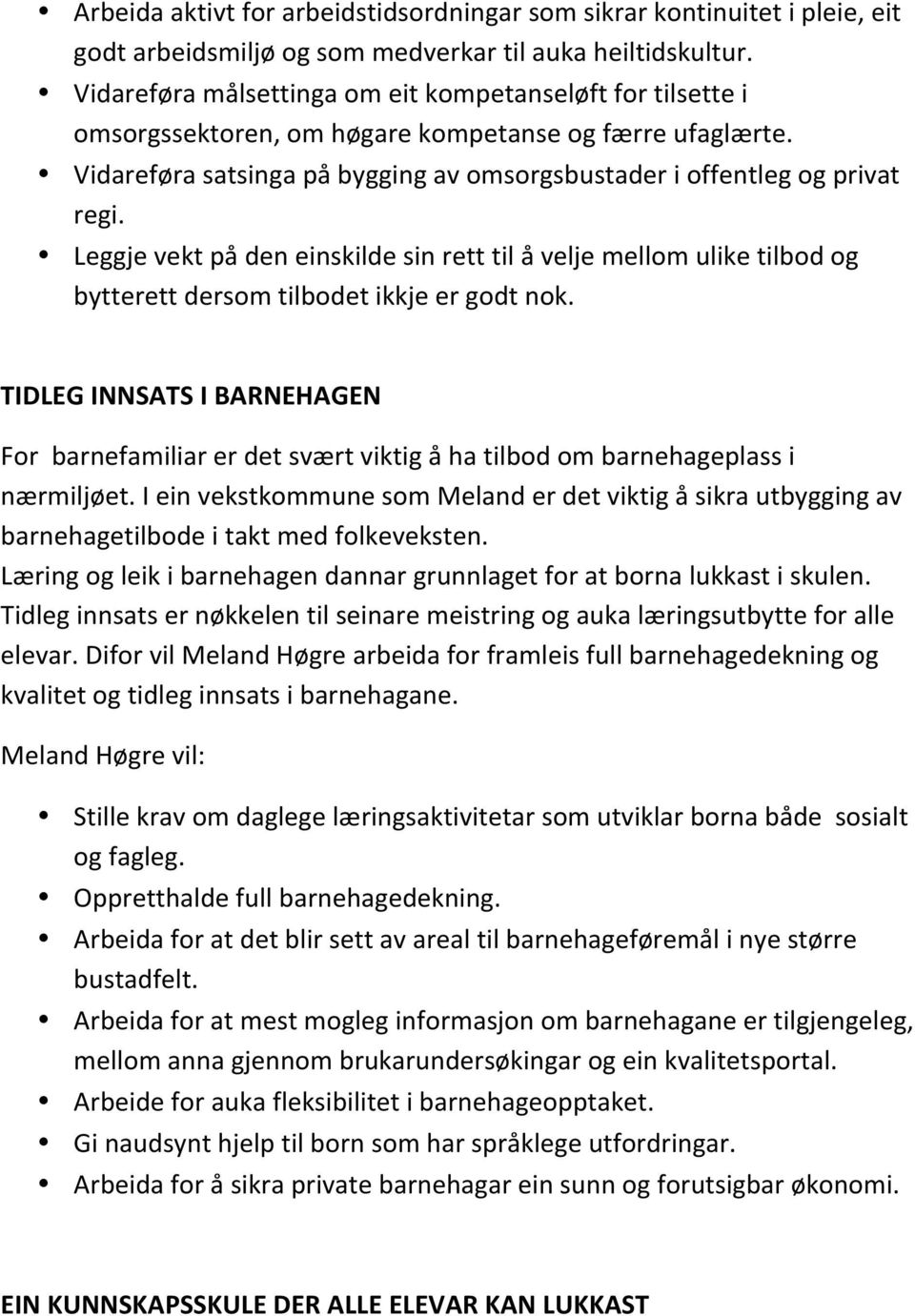 • Arbeida aktivt for arbeidstidsordningar som sikrar kontinuitet i pleie, eit godt arbeidsmiljø og som medverkar til auka heiltidskultur.
• Vidareføra målsettinga om eit kompetanseløft for tilsette i omsorgssektoren, om høgare kompetanse og færre ufaglærte.
• Vidareføra satsinga på bygging av omsorgsbustader i offentleg og privat regi.
• Leggje vekt på den einskilde sin rett til å velje mellom ulike tilbod og bytterett dersom tilbodet ikkje er godt nok.

TIDLEG INNSATS I BARNEHAGEN

For barnefamiliar er det svært viktig å ha tilbod om barnehageplass i nærmiljøet. I ein vekstkommune som Meland er det viktig å sikra utbygging av barnehagetilbode i takt med folkeveksten.
Læring og leik i barnehagen dannar grunnlaget for at borna lukkast i skulen. Tidleg innsats er nøkkelen til seinare meistring og auka læringsutbytte for alle elevar. Difor vil Meland Høgre arbeida for framleis full barnehagedekning og kvalitet og tidleg innsats i barnehagane.

Meland Høgre vil:

• Stille krav om daglege læringsaktivitetar som utviklar borna både sosialt og fagleg.
• Oppretthalde full barnehagedekning.
• Arbeida for at det blir sett av areal til barnehageføremål i nye større bustadfelt.
• Arbeida for at mest mogleg informasjon om barnehagane er tilgjengeleg, mellom anna gjennom brukarundersøkingar og ein kvalitetsportal.
• Arbeide for auka fleksibilitet i barnehageopptaket.
• Gi naudsynt hjelp til born som har språklege utfordringar.
• Arbeida for å sikra private barnehagar ein sunn og forutsigbar økonomi.

EIN KUNNSKAPSSKULE DER ALLE ELEVAR KAN LUKKAST